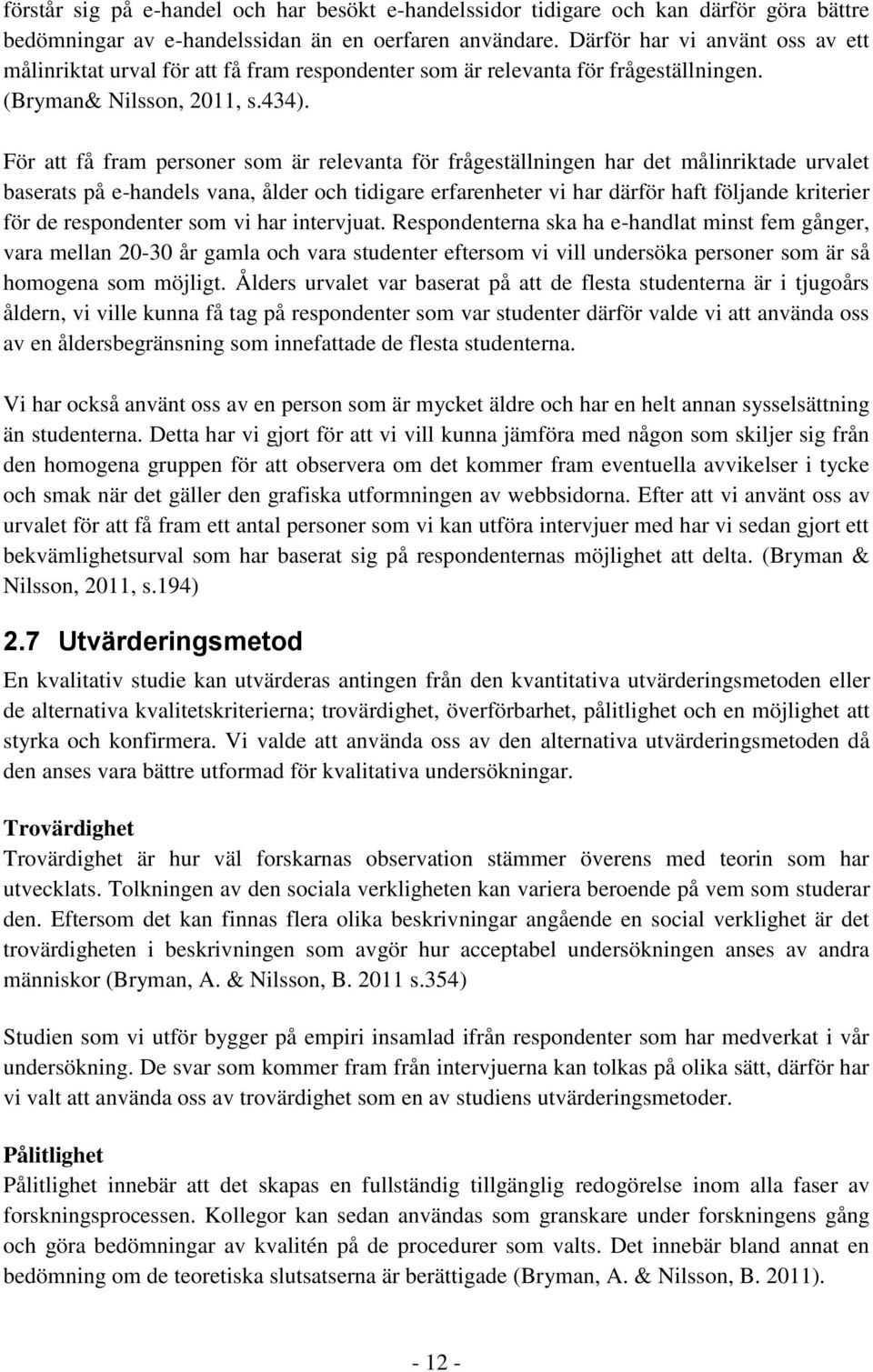 förstår sig på e-handel och har besökt e-handelssidor tidigare och kan därför göra bättre bedömningar av e-handelssidan än en oerfaren användare. Därför har vi använt oss av ett målinriktat urval för att få fram respondenter som är relevanta för frågeställningen. (Bryman& Nilsson, 2011, s.434).

För att få fram personer som är relevanta för frågeställningen har det målinriktade urvalet baserats på e-handels vana, ålder och tidigare erfarenheter vi har därför haft följande kriterier för de respondenter som vi har intervjuat. Respondenterna ska ha e-handlat minst fem gånger, vara mellan 20-30 år gamla och vara studenter eftersom vi vill undersöka personer som är så homogena som möjligt. Ålders urvalet var baserat på att de flesta studenterna är i tjugoårs åldern, vi ville kunna få tag på respondenter som var studenter därför valde vi att använda oss av en åldersbegränsning som innefattade de flesta studenterna.

Vi har också använt oss av en person som är mycket äldre och har en helt annan sysselsättning än studenterna. Detta har vi gjort för att vi vill kunna jämföra med någon som skiljer sig från den homogena gruppen för att observera om det kommer fram eventuella avvikelser i tycke och smak när det gäller den grafiska utformningen av webbsidorna. Efter att vi använt oss av urvalet för att få fram ett antal personer som vi kan utföra intervjuer med har vi sedan gjort ett bekvämlighetsurval som har baserat sig på respondenternas möjlighet att delta. (Bryman & Nilsson, 2011, s.194)

2.7 Utvärderingsmetod

En kvalitativ studie kan utvärderas antingen från den kvantitativa utvärderingsmetoden eller de alternativa kvalitetskriterierna; trovärdighet, överförbarhet, pålitlighet och en möjlighet att styrka och konfirmera. Vi valde att använda oss av den alternativa utvärderingsmetoden då den anses vara bättre utformad för kvalitativa undersökningar.

Trovärdighet

Trovärdighet är hur väl forskarnas observation stämmer överens med teorin som har utvecklats. Tolkningen av den sociala verkligheten kan variera beroende på vem som studerar den. Eftersom det kan finnas flera olika beskrivningar angående en social verklighet är det trovärdigheten i beskrivningen som avgör hur acceptabel undersökningen anses av andra människor (Bryman, A. & Nilsson, B. 2011 s.354)

Studien som vi utför bygger på empiri insamlad ifrån respondenter som har medverkat i vår undersökning. De svar som kommer fram från intervjuerna kan tolkas på olika sätt, därför har vi valt att använda oss av trovärdighet som en av studiens utvärderingsmetoder.

Pålitlighet

Pålitlighet innebär att det skapas en fullständig tillgänglig redogörelse inom alla faser av forskningsprocessen. Kollegor kan sedan användas som granskare under forskningens gång och göra bedömningar av kvalitén på de procedurer som valts. Det innebär bland annat en bedömning om de teoretiska slutsatserna är berättigade (Bryman, A. & Nilsson, B. 2011).

- 12 -